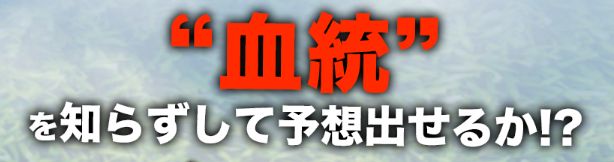 “血統”
を知らずして予想出せるか!?